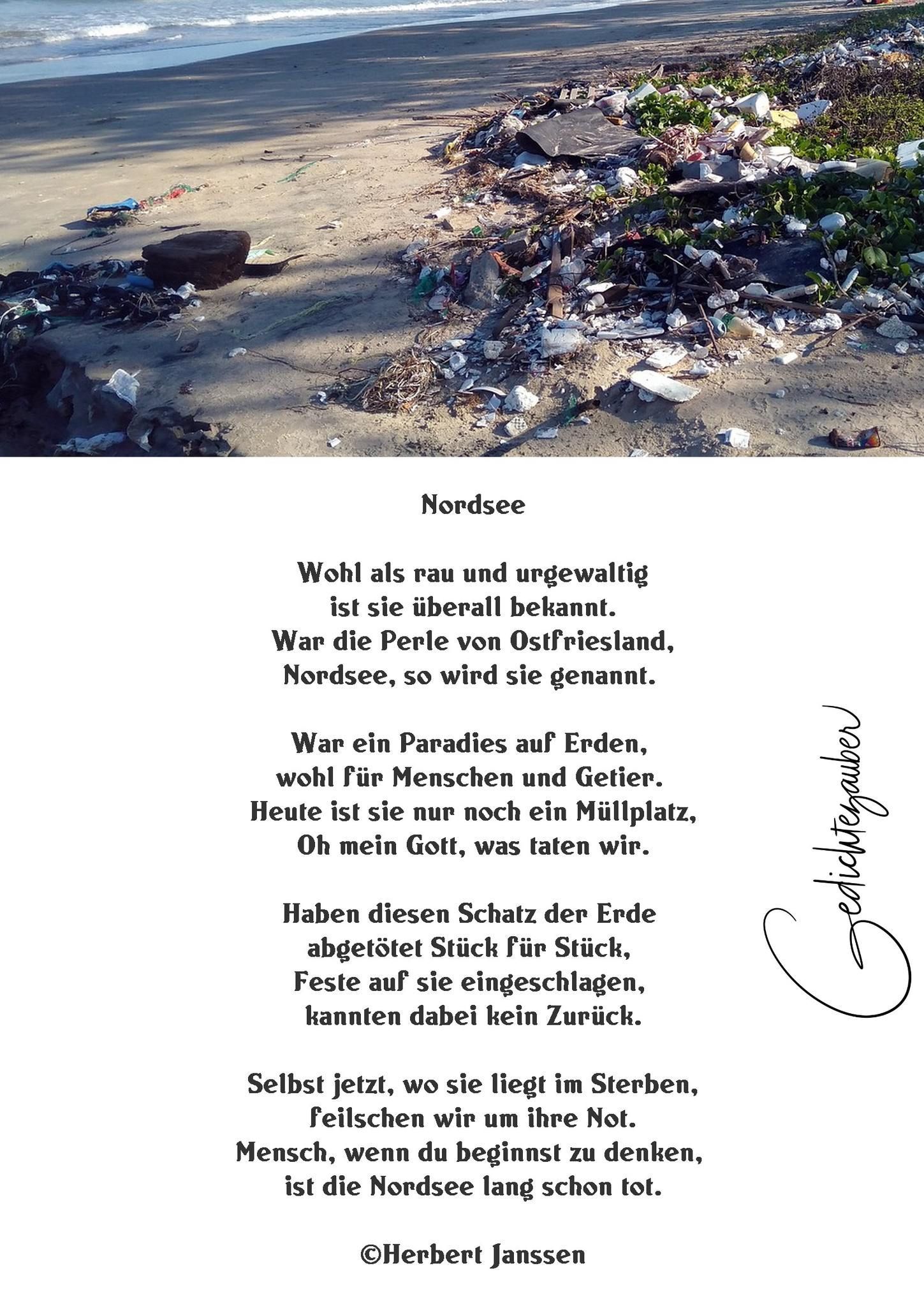 Nordsee

Wohl als rau und urgewaltig
ist sie überall bekannt.
War die Perle von Ostfriesland,
Nordsee, so wird sie genannt.

War ein Paradies auf Erden,
wohl für Menschen und Getier.
Heute ist sie nur noch ein Müllplatz,
Oh mein Gott, was taten wir.

Haben diesen Schatz der Erde
abgetötet Stück für Stück,
Feste auf sie eingeschlagen,
kannten dabei kein Zurück.

Selbst jetzt, wo sie liegt im Sterben,
feilschen wir um ihre Not.
Mensch, wenn du beginnst zu denken,
ist die Nordsee lang schon tot.

©Herbert Janssen

Gedichtezauber